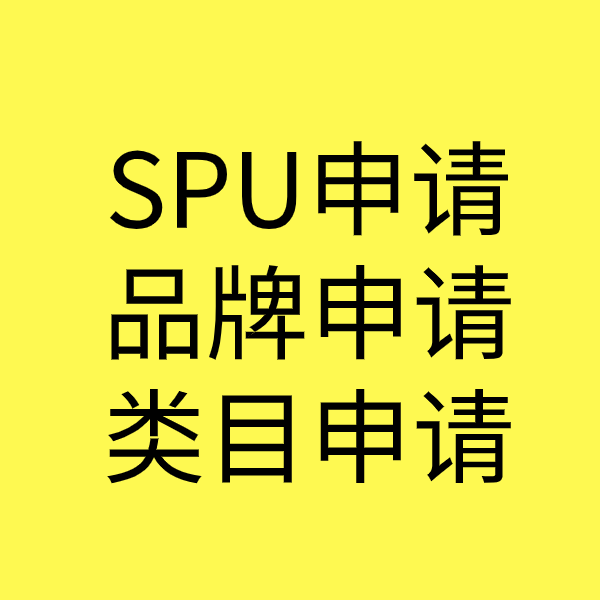 SPU申请
品牌申请
类目申请